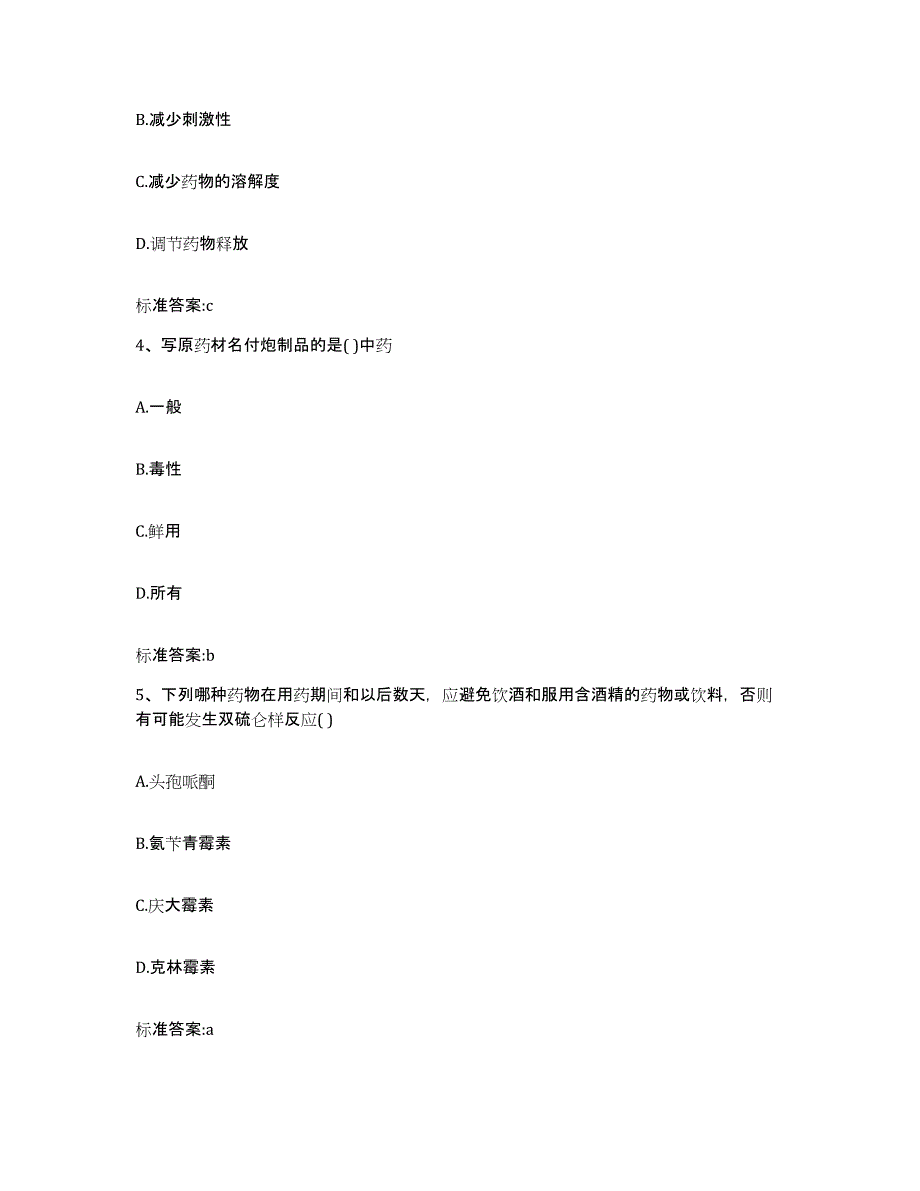 B.减少刺激性

C.减少药物的溶解度

D.调节药物释放

标准答案:c

4、写原药材名付炮制品的是( )中药

A.一般

B.毒性

C.鲜用

D.所有

标准答案:b

5、下列哪种药物在用药期间和以后数天，应避免饮酒和服用含酒精的药物或饮料，否则有可能发生双硫仑样反应( )

A.头孢哌酮

B.氨苄青霉素

C.庆大霉素

D.克林霉素

标准答案:a